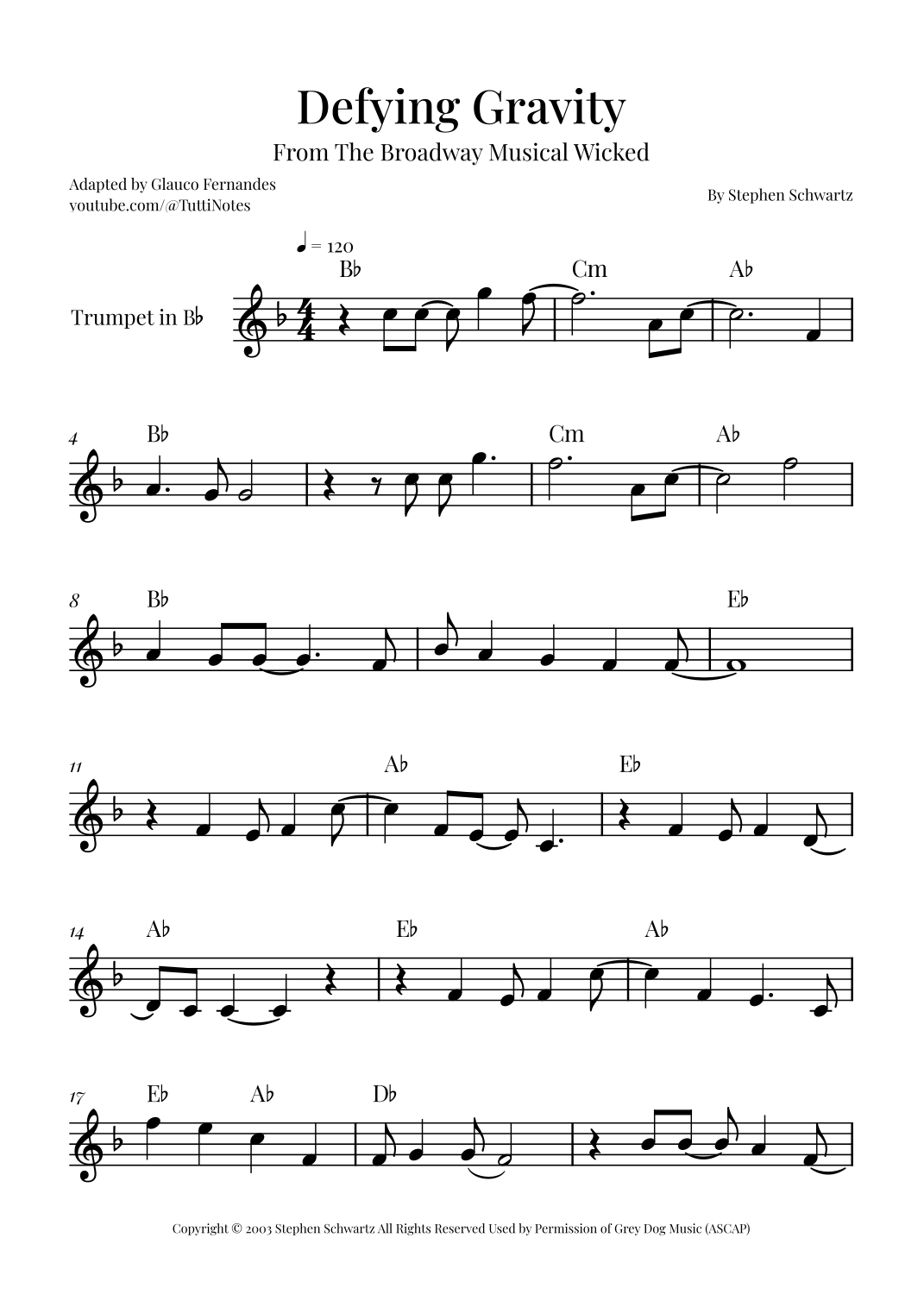 Defying Gravity
From The Broadway Musical Wicked

Adapted by Glauco Fernandes
youtube.com/@TuttiNotes

By Stephen Schwartz

♩ = 120

Trumpet in B♭

B♭ Cm A♭

4 B♭ Cm A♭

8 B♭ E♭

11 A♭ E♭

14 A♭ E♭ A♭

17 E♭ A♭ D♭

Copyright © 2003 Stephen Schwartz All Rights Reserved Used by Permission of Grey Dog Music (ASCAP)